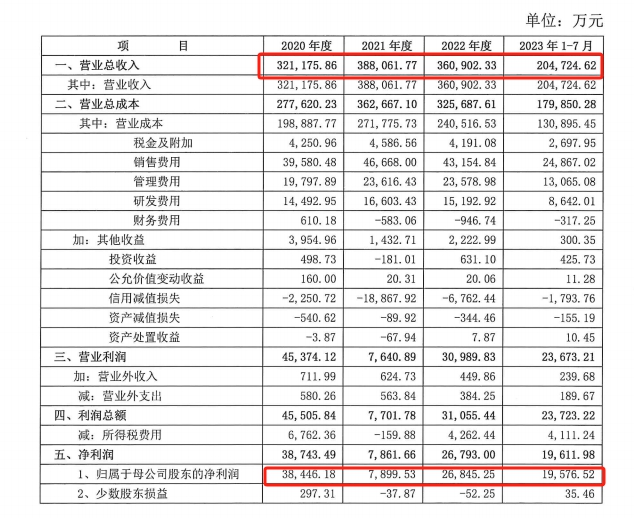 单位：万元

| 项　　目 | 2020 年度 | 2021 年度 | 2022 年度 | 2023 年 1-7 月 |
|---|---|---|---|---|
| 一、营业总收入 | 321,175.86 | 388,061.77 | 360,902.33 | 204,724.62 |
| 其中：营业收入 | 321,175.86 | 388,061.77 | 360,902.33 | 204,724.62 |
| 二、营业总成本 | 277,620.23 | 362,667.10 | 325,687.61 | 179,850.28 |
| 其中：营业成本 | 198,887.77 | 271,775.73 | 240,516.53 | 130,895.45 |
| 税金及附加 | 4,250.96 | 4,586.56 | 4,191.08 | 2,697.95 |
| 销售费用 | 39,580.48 | 46,668.00 | 43,154.84 | 24,867.02 |
| 管理费用 | 19,797.89 | 23,616.43 | 23,578.98 | 13,065.08 |
| 研发费用 | 14,492.95 | 16,603.43 | 15,192.92 | 8,642.01 |
| 财务费用 | 610.18 | -583.06 | -946.74 | -317.25 |
| 加：其他收益 | 3,954.96 | 1,432.71 | 2,222.99 | 300.35 |
| 投资收益 | 498.73 | -181.01 | 631.10 | 425.73 |
| 公允价值变动收益 | 160.00 | 20.31 | 20.06 | 11.28 |
| 信用减值损失 | -2,250.72 | -18,867.92 | -6,762.44 | -1,793.76 |
| 资产减值损失 | -540.62 | -89.92 | -344.46 | -155.19 |
| 资产处置收益 | -3.87 | -67.94 | 7.87 | 10.45 |
| 三、营业利润 | 45,374.12 | 7,640.89 | 30,989.83 | 23,673.21 |
| 加：营业外收入 | 711.99 | 624.73 | 449.86 | 239.68 |
| 减：营业外支出 | 580.26 | 563.84 | 384.25 | 189.67 |
| 四、利润总额 | 45,505.84 | 7,701.78 | 31,055.44 | 23,723.22 |
| 减：所得税费用 | 6,762.36 | -159.88 | 4,262.44 | 4,111.24 |
| 五、净利润 | 38,743.49 | 7,861.66 | 26,793.00 | 19,611.98 |
| 1、归属于母公司股东的净利润 | 38,446.18 | 7,899.53 | 26,845.25 | 19,576.52 |
| 2、少数股东损益 | 297.31 | -37.87 | -52.25 | 35.46 |